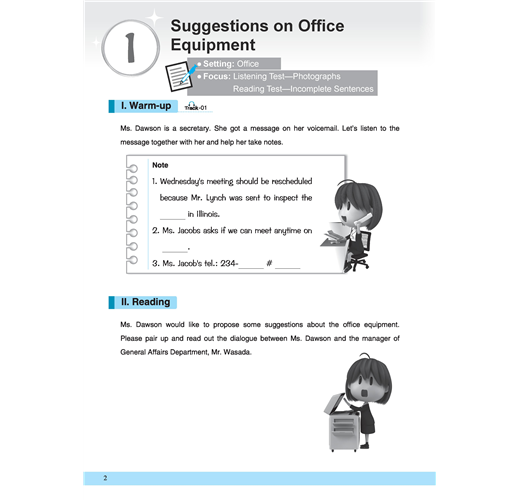 1

Suggestions on Office Equipment

● Setting: Office
● Focus: Listening Test—Photographs
Reading Test—Incomplete Sentences

I. Warm-up

Track-01

Ms. Dawson is a secretary. She got a message on her voicemail. Let's listen to the message together with her and help her take notes.

Note

1. Wednesday's meeting should be rescheduled because Mr. Lynch was sent to inspect the ______ in Illinois.

2. Ms. Jacobs asks if we can meet anytime on ______.

3. Ms. Jacob's tel.: 234-______ # ______

II. Reading

Ms. Dawson would like to propose some suggestions about the office equipment. Please pair up and read out the dialogue between Ms. Dawson and the manager of General Affairs Department, Mr. Wasada.

2